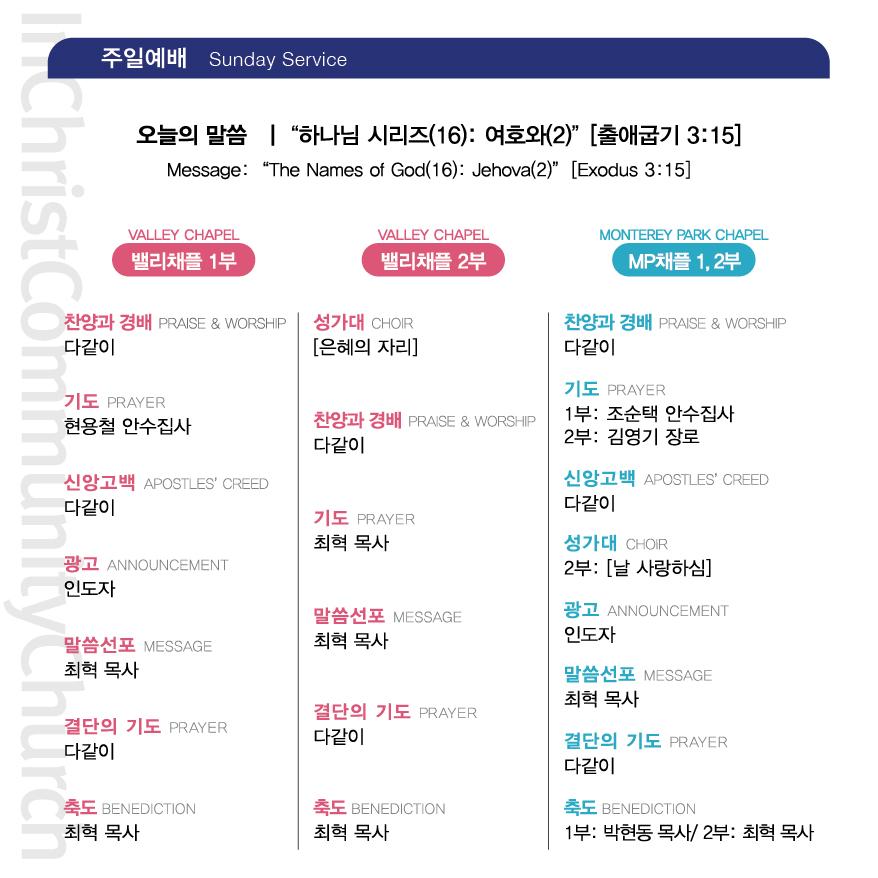 InChristCommunityChurch

주일예배 Sunday Service

오늘의 말씀 | "하나님 시리즈(16): 여호와(2)" [출애굽기 3:15]
Message: "The Names of God(16): Jehova(2)" [Exodus 3:15]

VALLEY CHAPEL
밸리채플 1부

찬양과 경배 PRAISE & WORSHIP
다같이

기도 PRAYER
현용철 안수집사

신앙고백 APOSTLES' CREED
다같이

광고 ANNOUNCEMENT
인도자

말씀선포 MESSAGE
최혁 목사

결단의 기도 PRAYER
다같이

축도 BENEDICTION
최혁 목사

VALLEY CHAPEL
밸리채플 2부

성가대 CHOIR
[은혜의 자리]

찬양과 경배 PRAISE & WORSHIP
다같이

기도 PRAYER
최혁 목사

말씀선포 MESSAGE
최혁 목사

결단의 기도 PRAYER
다같이

축도 BENEDICTION
최혁 목사

MONTEREY PARK CHAPEL
MP채플 1, 2부

찬양과 경배 PRAISE & WORSHIP
다같이

기도 PRAYER
1부: 조순택 안수집사
2부: 김영기 장로

신앙고백 APOSTLES' CREED
다같이

성가대 CHOIR
2부: [날 사랑하심]

광고 ANNOUNCEMENT
인도자

말씀선포 MESSAGE
최혁 목사

결단의 기도 PRAYER
다같이

축도 BENEDICTION
1부: 박현동 목사/ 2부: 최혁 목사